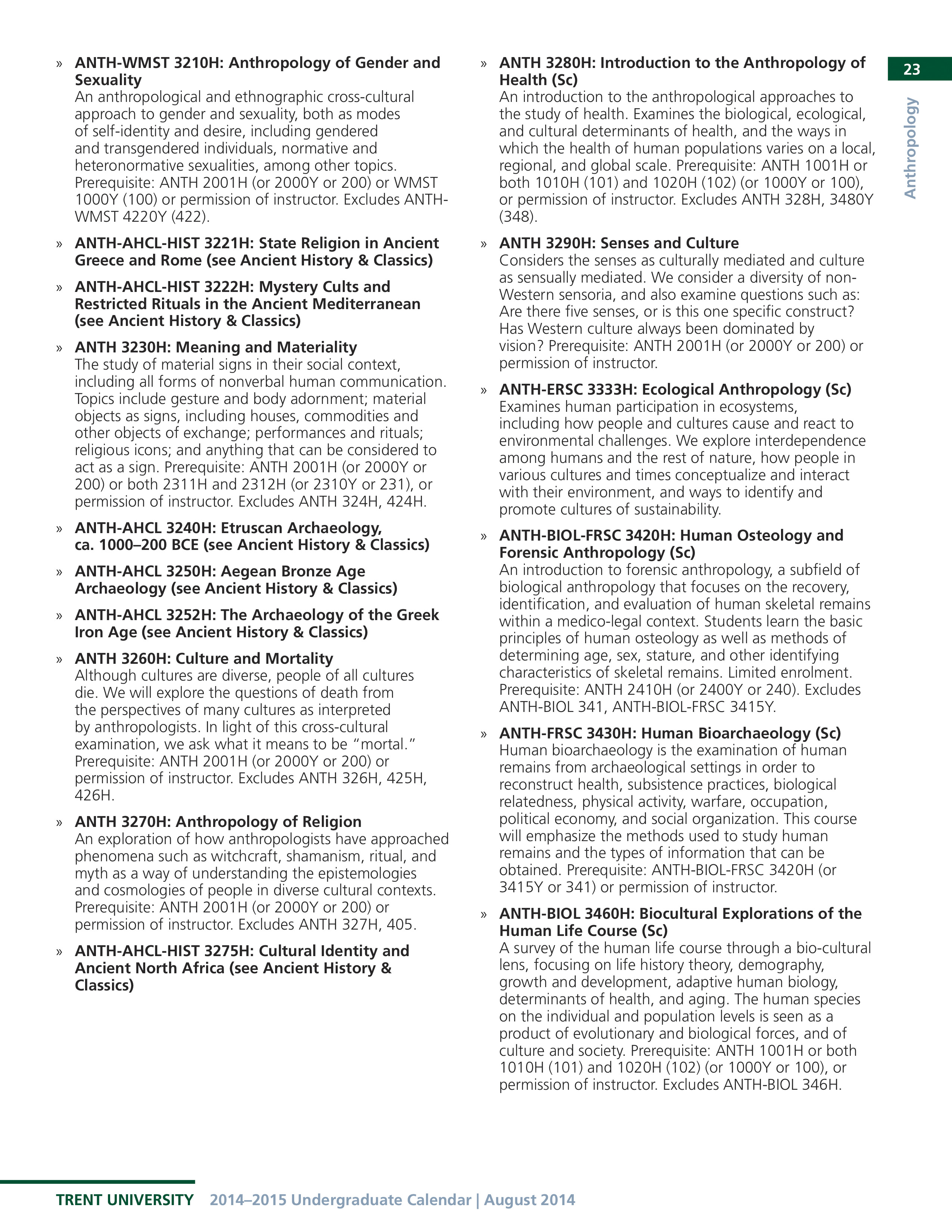 23

Anthropology

» ANTH-WMST 3210H: Anthropology of Gender and Sexuality
An anthropological and ethnographic cross-cultural approach to gender and sexuality, both as modes of self-identity and desire, including gendered and transgendered individuals, normative and heteronormative sexualities, among other topics. Prerequisite: ANTH 2001H (or 2000Y or 200) or WMST 1000Y (100) or permission of instructor. Excludes ANTH-WMST 4220Y (422).

» ANTH-AHCL-HIST 3221H: State Religion in Ancient Greece and Rome (see Ancient History & Classics)

» ANTH-AHCL-HIST 3222H: Mystery Cults and Restricted Rituals in the Ancient Mediterranean (see Ancient History & Classics)

» ANTH 3230H: Meaning and Materiality
The study of material signs in their social context, including all forms of nonverbal human communication. Topics include gesture and body adornment; material objects as signs, including houses, commodities and other objects of exchange; performances and rituals; religious icons; and anything that can be considered to act as a sign. Prerequisite: ANTH 2001H (or 2000Y or 200) or both 2311H and 2312H (or 2310Y or 231), or permission of instructor. Excludes ANTH 324H, 424H.

» ANTH-AHCL 3240H: Etruscan Archaeology, ca. 1000–200 BCE (see Ancient History & Classics)

» ANTH-AHCL 3250H: Aegean Bronze Age Archaeology (see Ancient History & Classics)

» ANTH-AHCL 3252H: The Archaeology of the Greek Iron Age (see Ancient History & Classics)

» ANTH 3260H: Culture and Mortality
Although cultures are diverse, people of all cultures die. We will explore the questions of death from the perspectives of many cultures as interpreted by anthropologists. In light of this cross-cultural examination, we ask what it means to be "mortal." Prerequisite: ANTH 2001H (or 2000Y or 200) or permission of instructor. Excludes ANTH 326H, 425H, 426H.

» ANTH 3270H: Anthropology of Religion
An exploration of how anthropologists have approached phenomena such as witchcraft, shamanism, ritual, and myth as a way of understanding the epistemologies and cosmologies of people in diverse cultural contexts. Prerequisite: ANTH 2001H (or 2000Y or 200) or permission of instructor. Excludes ANTH 327H, 405.

» ANTH-AHCL-HIST 3275H: Cultural Identity and Ancient North Africa (see Ancient History & Classics)

» ANTH 3280H: Introduction to the Anthropology of Health (Sc)
An introduction to the anthropological approaches to the study of health. Examines the biological, ecological, and cultural determinants of health, and the ways in which the health of human populations varies on a local, regional, and global scale. Prerequisite: ANTH 1001H or both 1010H (101) and 1020H (102) (or 1000Y or 100), or permission of instructor. Excludes ANTH 328H, 3480Y (348).

» ANTH 3290H: Senses and Culture
Considers the senses as culturally mediated and culture as sensually mediated. We consider a diversity of non-Western sensoria, and also examine questions such as: Are there five senses, or is this one specific construct? Has Western culture always been dominated by vision? Prerequisite: ANTH 2001H (or 2000Y or 200) or permission of instructor.

» ANTH-ERSC 3333H: Ecological Anthropology (Sc)
Examines human participation in ecosystems, including how people and cultures cause and react to environmental challenges. We explore interdependence among humans and the rest of nature, how people in various cultures and times conceptualize and interact with their environment, and ways to identify and promote cultures of sustainability.

» ANTH-BIOL-FRSC 3420H: Human Osteology and Forensic Anthropology (Sc)
An introduction to forensic anthropology, a subfield of biological anthropology that focuses on the recovery, identification, and evaluation of human skeletal remains within a medico-legal context. Students learn the basic principles of human osteology as well as methods of determining age, sex, stature, and other identifying characteristics of skeletal remains. Limited enrolment. Prerequisite: ANTH 2410H (or 2400Y or 240). Excludes ANTH-BIOL 341, ANTH-BIOL-FRSC 3415Y.

» ANTH-FRSC 3430H: Human Bioarchaeology (Sc)
Human bioarchaeology is the examination of human remains from archaeological settings in order to reconstruct health, subsistence practices, biological relatedness, physical activity, warfare, occupation, political economy, and social organization. This course will emphasize the methods used to study human remains and the types of information that can be obtained. Prerequisite: ANTH-BIOL-FRSC 3420H (or 3415Y or 341) or permission of instructor.

» ANTH-BIOL 3460H: Biocultural Explorations of the Human Life Course (Sc)
A survey of the human life course through a bio-cultural lens, focusing on life history theory, demography, growth and development, adaptive human biology, determinants of health, and aging. The human species on the individual and population levels is seen as a product of evolutionary and biological forces, and of culture and society. Prerequisite: ANTH 1001H or both 1010H (101) and 1020H (102) (or 1000Y or 100), or permission of instructor. Excludes ANTH-BIOL 346H.

TRENT UNIVERSITY 2014–2015 Undergraduate Calendar | August 2014